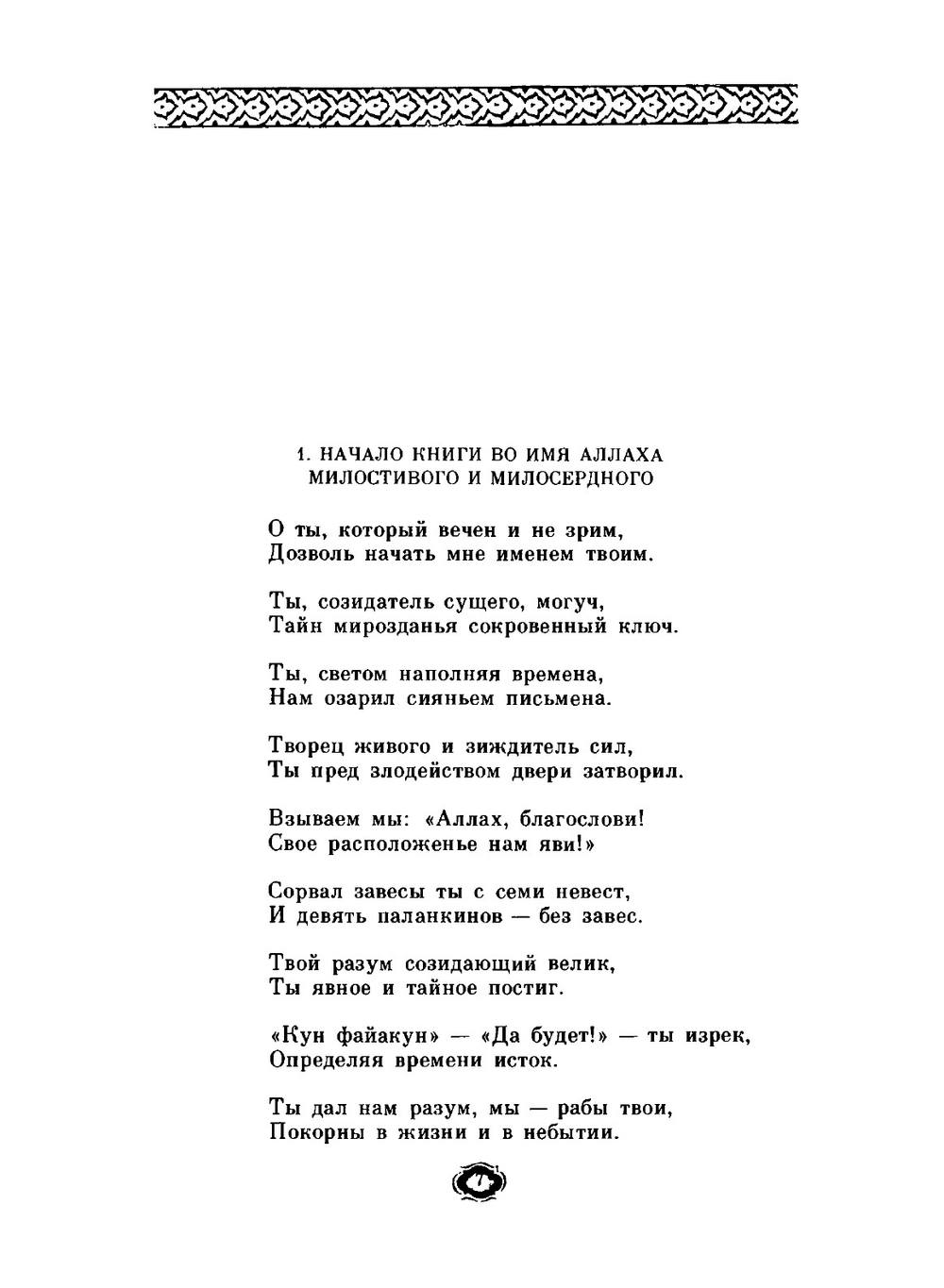 1. НАЧАЛО КНИГИ ВО ИМЯ АЛЛАХА МИЛОСТИВОГО И МИЛОСЕРДНОГО

О ты, который вечен и не зрим,
Дозволь начать мне именем твоим.

Ты, созидатель сущего, могуч,
Тайн мирозданья сокровенный ключ.

Ты, светом наполняя времена,
Нам озарил сияньем письмена.

Творец живого и зиждитель сил,
Ты пред злодейством двери затворил.

Взываем мы: «Аллах, благослови!
Свое расположенье нам яви!»

Сорвал завесы ты с семи невест,
И девять паланкинов — без завес.

Твой разум созидающий велик,
Ты явное и тайное постиг.

«Кун файакун» — «Да будет!» — ты изрек,
Определяя времени исток.

Ты дал нам разум, мы — рабы твои,
Покорны в жизни и в небытии.

7